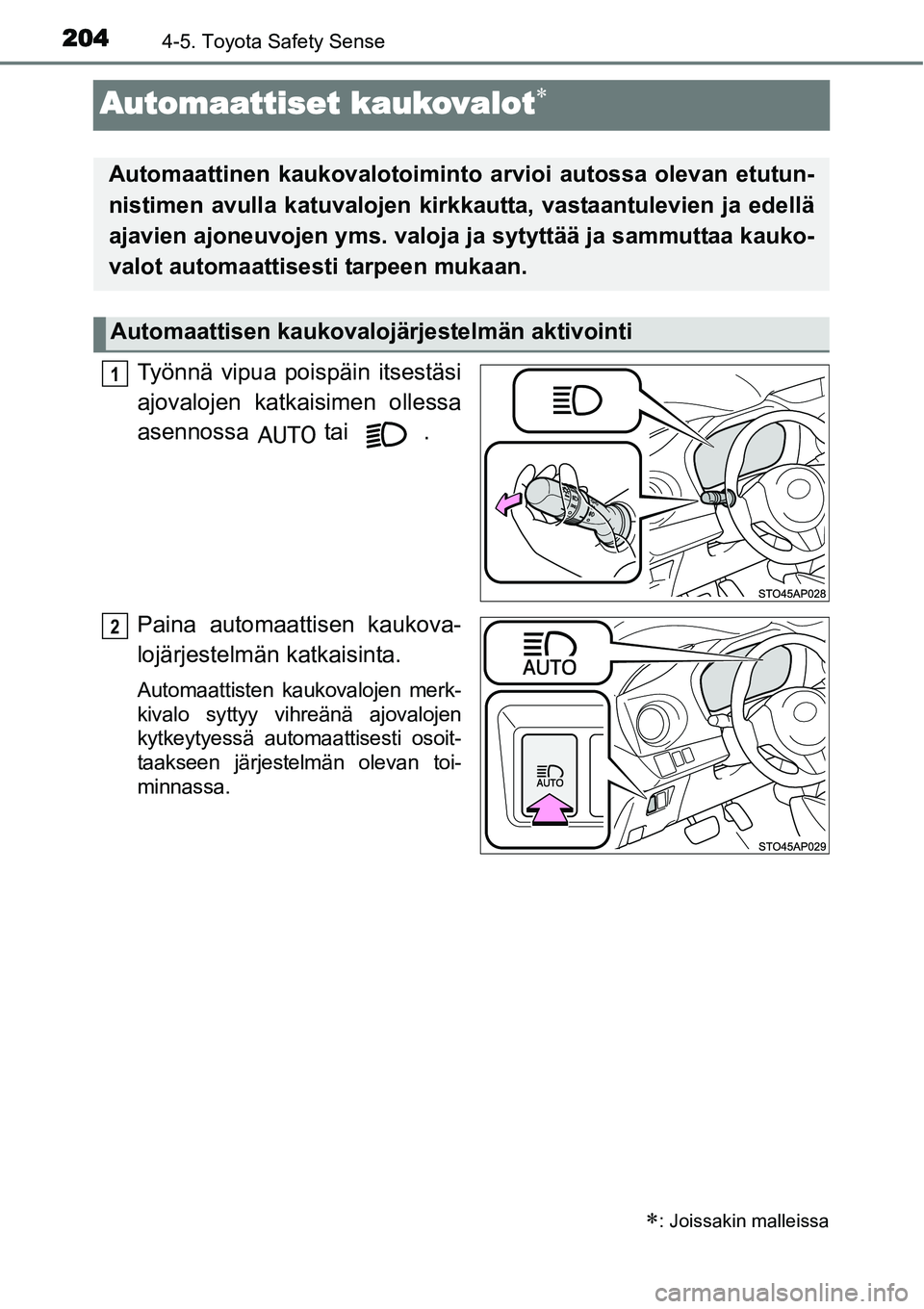 204 4-5. Toyota Safety Sense

Automaattiset kaukovalot*

Automaattinen kaukovalotoiminto arvioi autossa olevan etutunnistimen avulla katuvalojen kirkkautta, vastaantulevien ja edellä ajavien ajoneuvojen yms. valoja ja sytyttää ja sammuttaa kaukovalot automaattisesti tarpeen mukaan.

Automaattisen kaukovalojärjestelmän aktivointi

1 Työnnä vipua poispäin itsestäsi ajovalojen katkaisimen ollessa asennossa AUTO tai .

STO45AP028

2 Paina automaattisen kaukovalojärjestelmän katkaisinta.

Automaattisten kaukovalojen merkkivalo syttyy vihreänä ajovalojen kytkeytyessä automaattisesti osoittaakseen järjestelmän olevan toiminnassa.

AUTO

AUTO

STO45AP029

*: Joissakin malleissa

carmanualsonline.info